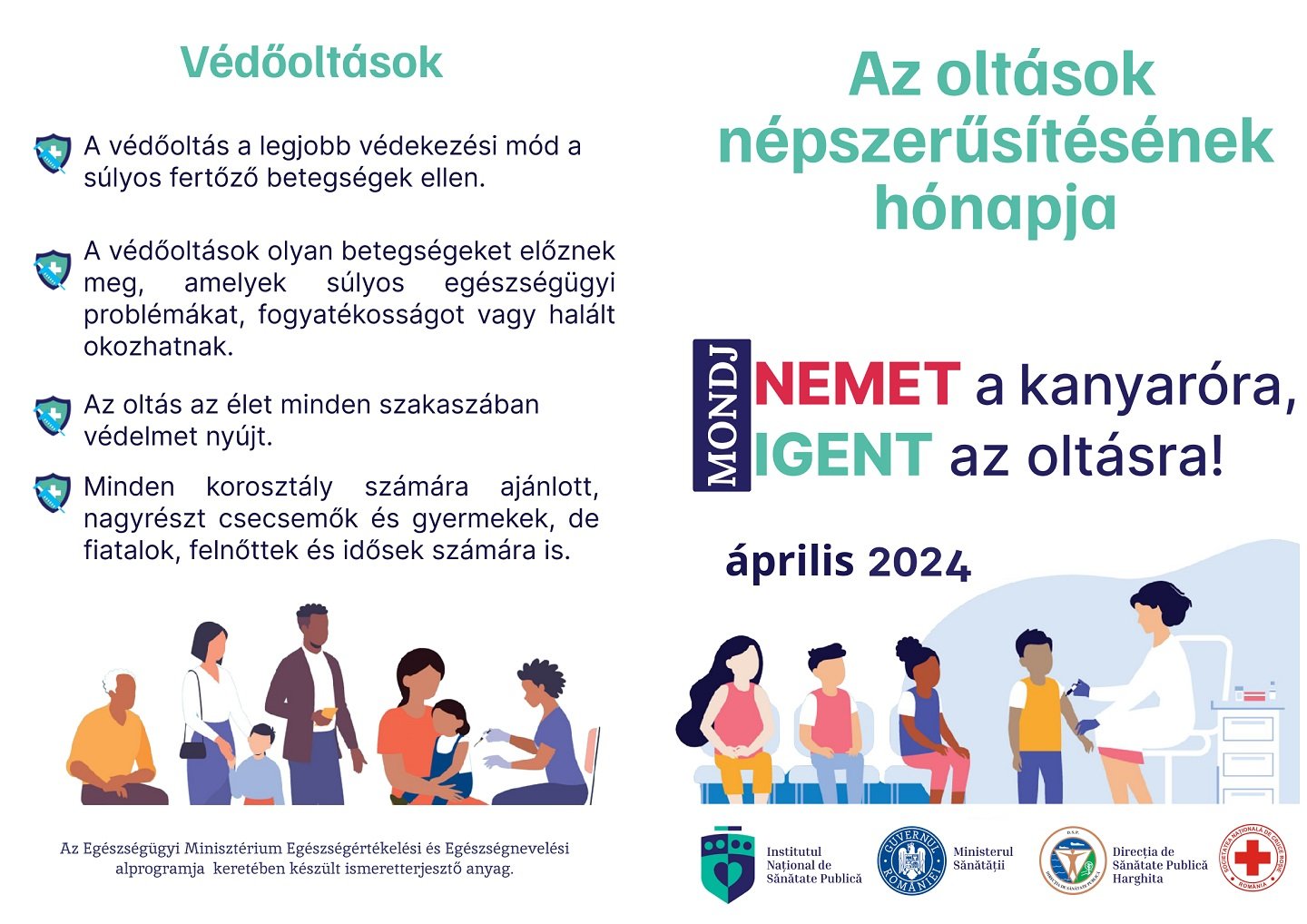 Védőoltások

A védőoltás a legjobb védekezési mód a súlyos fertőző betegségek ellen.

A védőoltások olyan betegségeket előznek meg, amelyek súlyos egészségügyi problémákat, fogyatékosságot vagy halált okozhatnak.

Az oltás az élet minden szakaszában védelmet nyújt.

Minden korosztály számára ajánlott, nagyrészt csecsemők és gyermekek, de fiatalok, felnőttek és idősek számára is.

Az Egészségügyi Minisztérium Egészségértékelési és Egészségnevelési alprogramja keretében készült ismeretterjesztő anyag.

Az oltások népszerűsítésének hónapja

MONDJ NEMET a kanyaróra, IGENT az oltásra!

április 2024

Institutul Național de Sănătate Publică

GUVERNUL ROMÂNIEI

Ministerul Sănătății

D.S.P. DIRECȚIA DE SĂNĂTATE PUBLICĂ

Direcția de Sănătate Publică Harghita

SOCIETATEA NAȚIONALĂ DE CRUCE ROȘIE ROMÂNIA